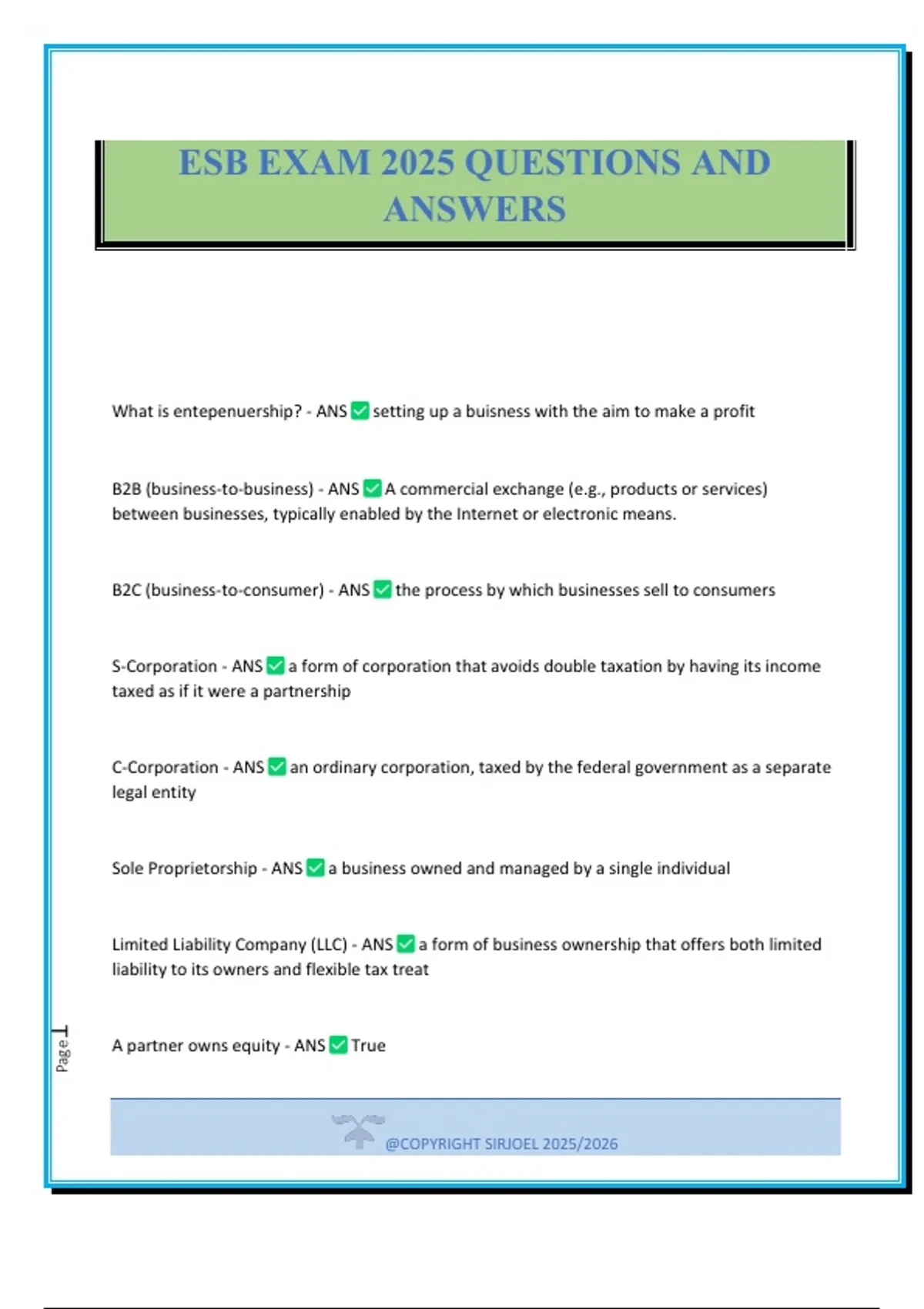 ESB EXAM 2025 QUESTIONS AND ANSWERS

What is entepenuership? - ANS ✅ setting up a buisness with the aim to make a profit

B2B (business-to-business) - ANS ✅ A commercial exchange (e.g., products or services) between businesses, typically enabled by the Internet or electronic means.

B2C (business-to-consumer) - ANS ✅ the process by which businesses sell to consumers

S-Corporation - ANS ✅ a form of corporation that avoids double taxation by having its income taxed as if it were a partnership

C-Corporation - ANS ✅ an ordinary corporation, taxed by the federal government as a separate legal entity

Sole Proprietorship - ANS ✅ a business owned and managed by a single individual

Limited Liability Company (LLC) - ANS ✅ a form of business ownership that offers both limited liability to its owners and flexible tax treat

A partner owns equity - ANS ✅ True

Page 1

@COPYRIGHT SIRJOEL 2025/2026